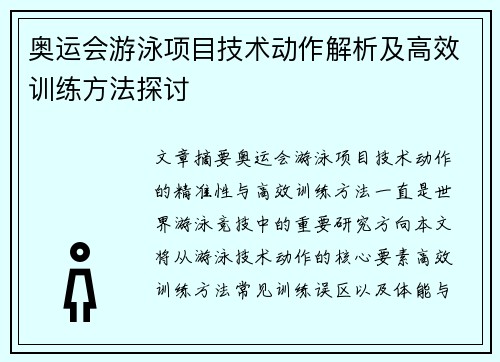 奥运会游泳项目技术动作解析及高效训练方法探讨

文章摘要奥运会游泳项目技术动作的精准性与高效训练方法一直是世界游泳竞技中的重要研究方向本文将从游泳技术动作的核心要素高效训练方法常见训练误区以及体能与